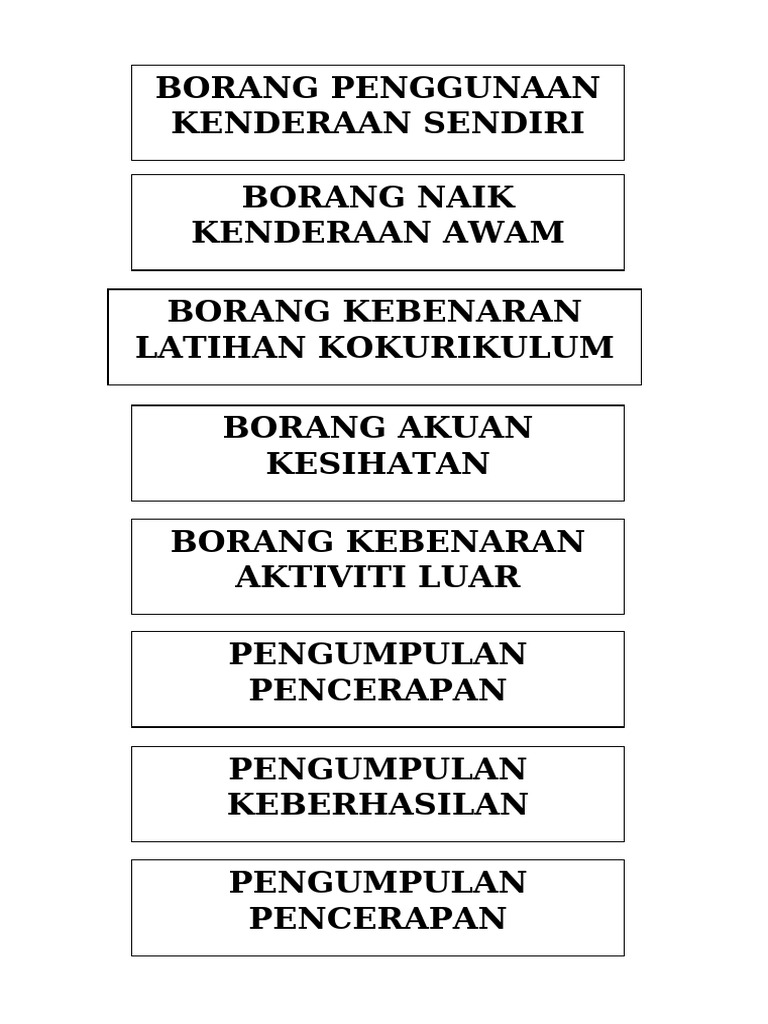 BORANG PENGGUNAAN KENDERAAN SENDIRI

BORANG NAIK KENDERAAN AWAM

BORANG KEBENARAN LATIHAN KOKURIKULUM

BORANG AKUAN KESIHATAN

BORANG KEBENARAN AKTIVITI LUAR

PENGUMPULAN PENCERAPAN

PENGUMPULAN KEBERHASILAN

PENGUMPULAN PENCERAPAN